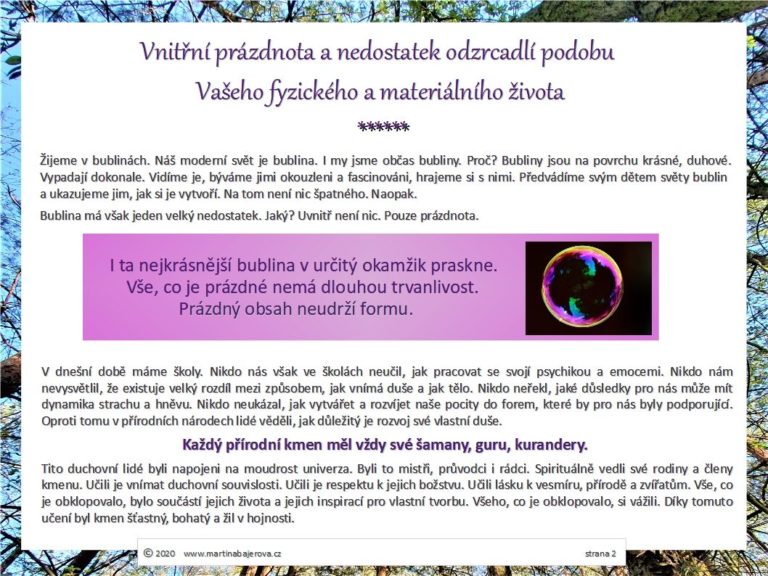 Vnitřní prázdnota a nedostatek odzrcadlí podobu Vašeho fyzického a materiálního života

******

Žijeme v bublinách. Náš moderní svět je bublina. I my jsme občas bubliny. Proč? Bubliny jsou na povrchu krásné, duhové. Vypadají dokonale. Vidíme je, býváme jimi okouzleni a fascinováni, hrajeme si s nimi. Předvádíme svým dětem světy bublin a ukazujeme jim, jak si je vytvoří. Na tom není nic špatného. Naopak.

Bublina má však jeden velký nedostatek. Jaký? Uvnitř není nic. Pouze prázdnota.

I ta nejkrásnější bublina v určitý okamžik praskne. Vše, co je prázdné nemá dlouhou trvanlivost. Prázdný obsah neudrží formu.

V dnešní době máme školy. Nikdo nás však ve školách neučil, jak pracovat se svojí psychikou a emocemi. Nikdo nám nevysvětlil, že existuje velký rozdíl mezi způsobem, jak vnímá duše a jak tělo. Nikdo neřekl, jaké důsledky pro nás může mít dynamika strachu a hněvu. Nikdo neukázal, jak vytvářet a rozvíjet naše pocity do forem, které by pro nás byly podporující. Oproti tomu v přírodních národech lidé věděli, jak důležitý je rozvoj své vlastní duše.

Každý přírodní kmen měl vždy své šamany, guru, kurandery.

Tito duchovní lidé byli napojeni na moudrost univerza. Byli to mistři, průvodci i rádci. Spirituálně vedli své rodiny a členy kmenu. Učili je vnímat duchovní souvislosti. Učili je respektu k jejich božstvu. Učili lásku k vesmíru, přírodě a zvířatům. Vše, co je obklopovalo, bylo součástí jejich života a jejich inspirací pro vlastní tvorbu. Všeho, co je obklopovalo, si vážili. Díky tomuto učení byl kmen šťastný, bohatý a žil v hojnosti.

© 2020 www.martinabajerova.cz strana 2